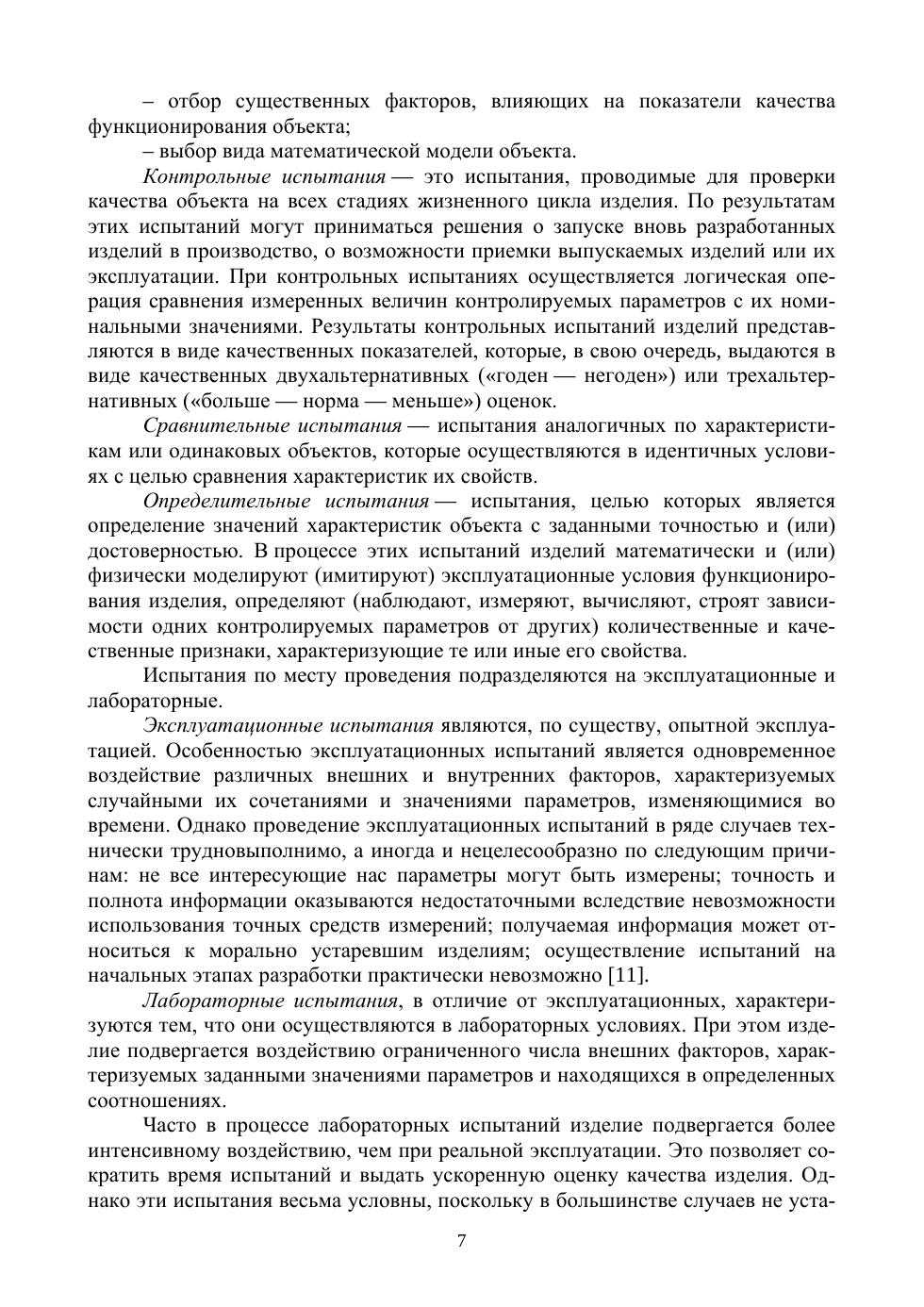 – отбор существенных факторов, влияющих на показатели качества функционирования объекта;

– выбор вида математической модели объекта.

Контрольные испытания — это испытания, проводимые для проверки качества объекта на всех стадиях жизненного цикла изделия. По результатам этих испытаний могут приниматься решения о запуске вновь разработанных изделий в производство, о возможности приемки выпускаемых изделий или их эксплуатации. При контрольных испытаниях осуществляется логическая операция сравнения измеренных величин контролируемых параметров с их номинальными значениями. Результаты контрольных испытаний изделий представляются в виде качественных показателей, которые, в свою очередь, выдаются в виде качественных двухальтернативных («годен — негоден») или трехальтернативных («больше — норма — меньше») оценок.

Сравнительные испытания — испытания аналогичных по характеристикам или одинаковых объектов, которые осуществляются в идентичных условиях с целью сравнения характеристик их свойств.

Определительные испытания — испытания, целью которых является определение значений характеристик объекта с заданными точностью и (или) достоверностью. В процессе этих испытаний изделий математически и (или) физически моделируют (имитируют) эксплуатационные условия функционирования изделия, определяют (наблюдают, измеряют, вычисляют, строят зависимости одних контролируемых параметров от других) количественные и качественные признаки, характеризующие те или иные его свойства.

Испытания по месту проведения подразделяются на эксплуатационные и лабораторные.

Эксплуатационные испытания являются, по существу, опытной эксплуатацией. Особенностью эксплуатационных испытаний является одновременное воздействие различных внешних и внутренних факторов, характеризуемых случайными их сочетаниями и значениями параметров, изменяющимися во времени. Однако проведение эксплуатационных испытаний в ряде случаев технически трудновыполнимо, а иногда и нецелесообразно по следующим причинам: не все интересующие нас параметры могут быть измерены; точность и полнота информации оказываются недостаточными вследствие невозможности использования точных средств измерений; получаемая информация может относиться к морально устаревшим изделиям; осуществление испытаний на начальных этапах разработки практически невозможно [11].

Лабораторные испытания, в отличие от эксплуатационных, характеризуются тем, что они осуществляются в лабораторных условиях. При этом изделие подвергается воздействию ограниченного числа внешних факторов, характеризуемых заданными значениями параметров и находящихся в определенных соотношениях.

Часто в процессе лабораторных испытаний изделие подвергается более интенсивному воздействию, чем при реальной эксплуатации. Это позволяет сократить время испытаний и выдать ускоренную оценку качества изделия. Однако эти испытания весьма условны, поскольку в большинстве случаев не уста-

7